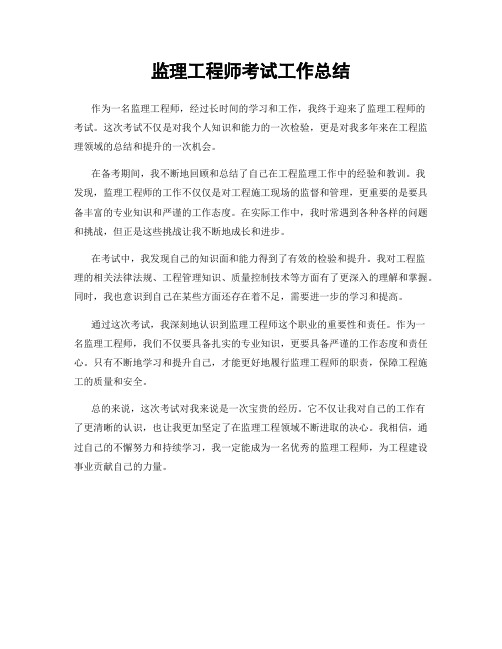 监理工程师考试工作总结

作为一名监理工程师，经过长时间的学习和工作，我终于迎来了监理工程师的考试。这次考试不仅是对我个人知识和能力的一次检验，更是对我多年来在工程监理领域的总结和提升的一次机会。

在备考期间，我不断地回顾和总结了自己在工程监理工作中的经验和教训。我发现，监理工程师的工作不仅仅是对工程施工现场的监督和管理，更重要的是要具备丰富的专业知识和严谨的工作态度。在实际工作中，我时常遇到各种各样的问题和挑战，但正是这些挑战让我不断地成长和进步。

在考试中，我发现自己的知识面和能力得到了有效的检验和提升。我对工程监理的相关法律法规、工程管理知识、质量控制技术等方面有了更深入的理解和掌握。同时，我也意识到自己在某些方面还存在着不足，需要进一步的学习和提高。

通过这次考试，我深刻地认识到监理工程师这个职业的重要性和责任。作为一名监理工程师，我们不仅要具备扎实的专业知识，更要具备严谨的工作态度和责任心。只有不断地学习和提升自己，才能更好地履行监理工程师的职责，保障工程施工的质量和安全。

总的来说，这次考试对我来说是一次宝贵的经历。它不仅让我对自己的工作有了更清晰的认识，也让我更加坚定了在监理工程领域不断进取的决心。我相信，通过自己的不懈努力和持续学习，我一定能成为一名优秀的监理工程师，为工程建设事业贡献自己的力量。